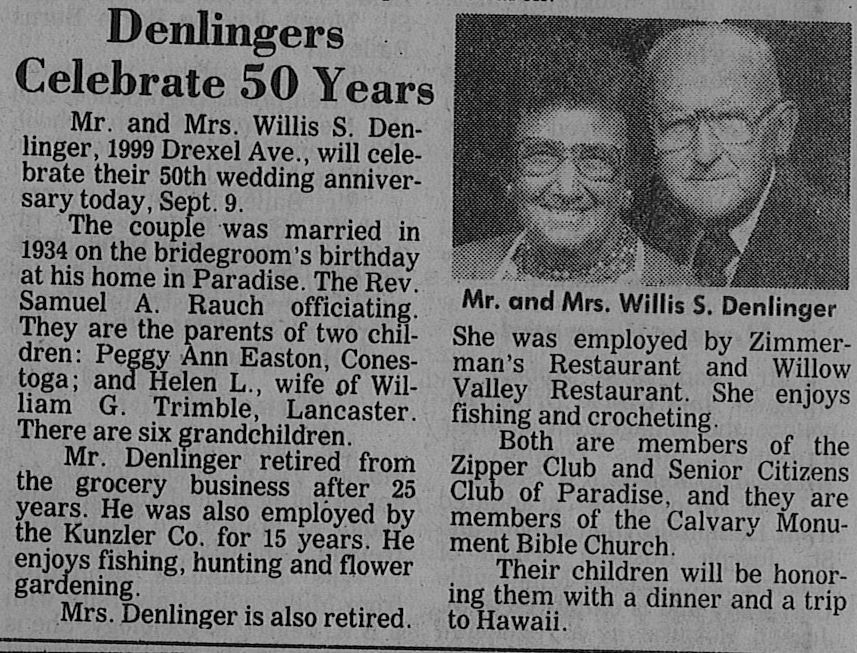 Denlingers Celebrate 50 Years

Mr. and Mrs. Willis S. Denlinger, 1999 Drexel Ave., will celebrate their 50th wedding anniversary today, Sept. 9.

The couple was married in 1934 on the bridegroom's birthday at his home in Paradise. The Rev. Samuel A. Rauch officiating. They are the parents of two children: Peggy Ann Easton, Conestoga; and Helen L., wife of William G. Trimble, Lancaster. There are six grandchildren.

Mr. Denlinger retired from the grocery business after 25 years. He was also employed by the Kunzler Co. for 15 years. He enjoys fishing, hunting and flower gardening.

Mrs. Denlinger is also retired.

Mr. and Mrs. Willis S. Denlinger

She was employed by Zimmerman's Restaurant and Willow Valley Restaurant. She enjoys fishing and crocheting.

Both are members of the Zipper Club and Senior Citizens Club of Paradise, and they are members of the Calvary Monument Bible Church.

Their children will be honoring them with a dinner and a trip to Hawaii.